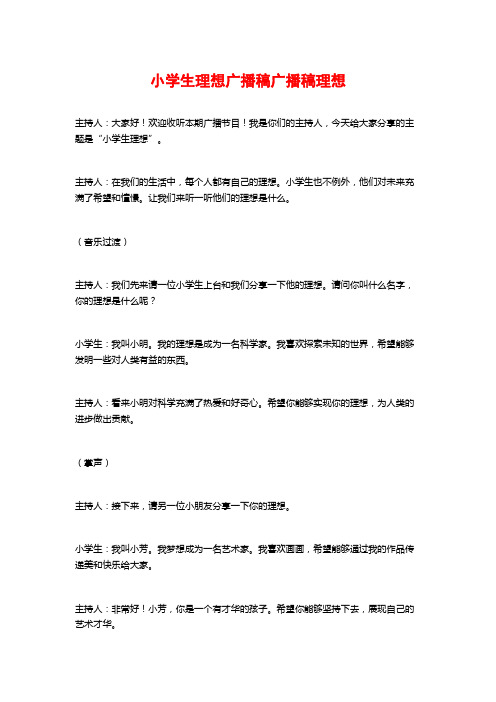 小学生理想广播稿广播稿理想

主持人：大家好！欢迎收听本期广播节目！我是你们的主持人，今天给大家分享的主题是“小学生理想”。

主持人：在我们的生活中，每个人都有自己的理想。小学生也不例外，他们对未来充满了希望和憧憬。让我们来听一听他们的理想是什么。

（音乐过渡）

主持人：我们先来请一位小学生上台和我们分享一下他的理想。请问你叫什么名字，你的理想是什么呢？

小学生：我叫小明。我的理想是成为一名科学家。我喜欢探索未知的世界，希望能够发明一些对人类有益的东西。

主持人：看来小明对科学充满了热爱和好奇心。希望你能够实现你的理想，为人类的进步做出贡献。

（掌声）

主持人：接下来，请另一位小朋友分享一下你的理想。

小学生：我叫小芳。我梦想成为一名艺术家。我喜欢画画，希望能够通过我的作品传递美和快乐给大家。

主持人：非常好！小芳，你是一个有才华的孩子。希望你能够坚持下去，展现自己的艺术才华。